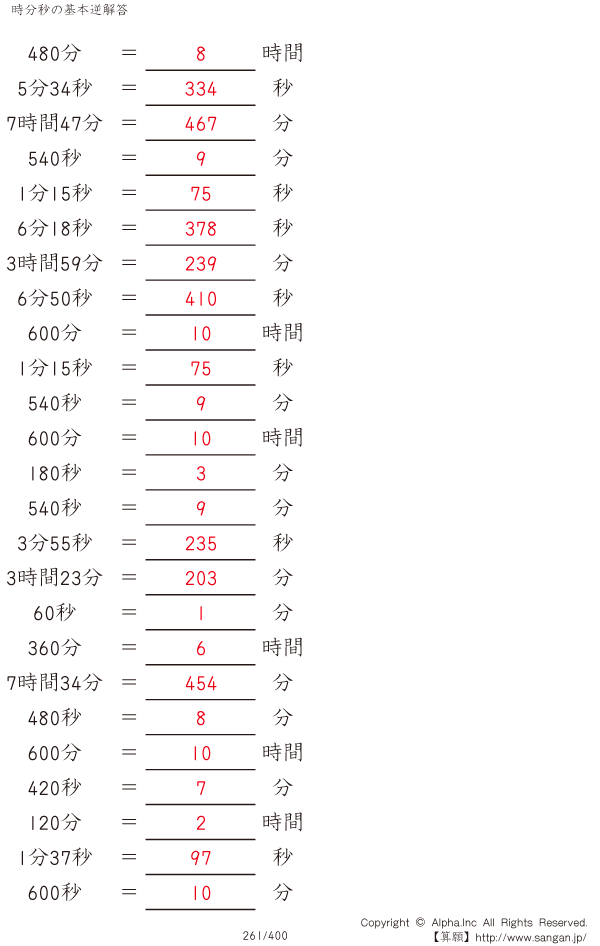 時分秒の基本逆解答

480分 ＝ 8 時間
5分34秒 ＝ 334 秒
7時間47分 ＝ 467 分
540秒 ＝ 9 分
1分15秒 ＝ 75 秒
6分18秒 ＝ 378 秒
3時間59分 ＝ 239 分
6分50秒 ＝ 410 秒
600分 ＝ 10 時間
1分15秒 ＝ 75 秒
540秒 ＝ 9 分
600分 ＝ 10 時間
180秒 ＝ 3 分
540秒 ＝ 9 分
3分55秒 ＝ 235 秒
3時間23分 ＝ 203 分
60秒 ＝ 1 分
360分 ＝ 6 時間
7時間34分 ＝ 454 分
480秒 ＝ 8 分
600分 ＝ 10 時間
420秒 ＝ 7 分
120分 ＝ 2 時間
1分37秒 ＝ 97 秒
600秒 ＝ 10 分

261/400

Copyright © Alpha.Inc All Rights Reserved.
【算願】http://www.sangan.jp/